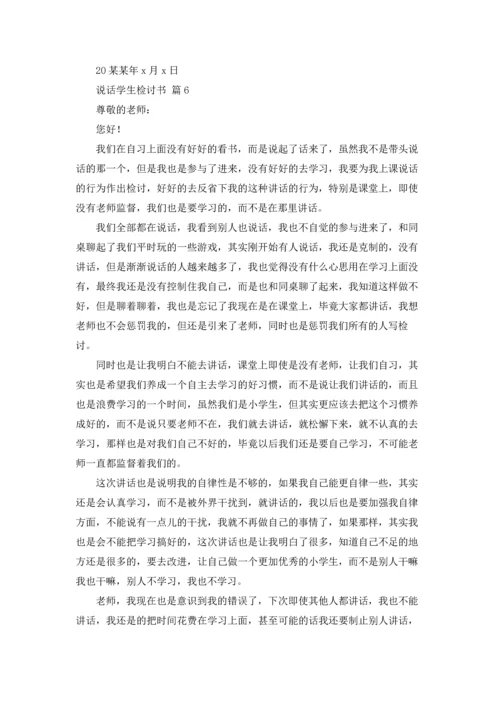 20 某某年 x 月 x 日

说话学生检讨书 篇 6

尊敬的老师：

您好！

我们在自习上面没有好好的看书，而是说起了话来了，虽然我不是带头说话的那一个，但是我也是参与了进来，没有好好的去学习，我要为我上课说话的行为作出检讨，好好的去反省下我的这种讲话的行为，特别是课堂上，即使没有老师监督，我们也是要学习的，而不是在那里讲话。

我们全部都在说话，我看到别人也说话，我也不自觉的参与进来了，和同桌聊起了我们平时玩的一些游戏，其实刚开始有人说话，我还是克制的，没有讲话，但是渐渐说话的人越来越多了，我也觉得没有什么心思用在学习上面没有，最终我还是没有控制住我自己，而是也和同桌聊了起来，我知道这样做不好，但是聊着聊着，我也是忘记了我现在是在课堂上，毕竟大家都讲话，我想老师也不会惩罚我的，但还是引来了老师，同时也是惩罚我们所有的人写检讨。

同时也是让我明白不能去讲话，课堂上即使是没有老师，让我们自习，其实也是希望我们养成一个自主去学习的好习惯，而不是说让我们讲话的，而且也是浪费学习的一个时间，虽然我们是小学生，但其实更应该去把这个习惯养成好的，而不是说只要老师不在，我们就去讲话，就松懈下来，就不认真的去学习，那样也是对我们自己不好的，毕竟以后我们还是要自己学习，不可能老师一直都监督着我们的。

这次讲话也是说明我的自律性是不够的，如果我自己能更自律一些，其实还是会认真学习，而不是被外界干扰到，就讲话的，我以后也是要加强我自律方面，不能说有一点儿的干扰，我就不再做自己的事情了，如果那样，其实我也是会不能把学习搞好的，这次讲话也是让我明白了很多，知道自己不足的地方还是很多的，要去改进，让自己做一个更加优秀的小学生，而不是别人干嘛我也干嘛，别人不学习，我也不学习。

老师，我现在也是意识到我的错误了，下次即使其他人都讲话，我也不能讲话，我还是的把时间花费在学习上面，甚至可能的话我还要制止别人讲话，